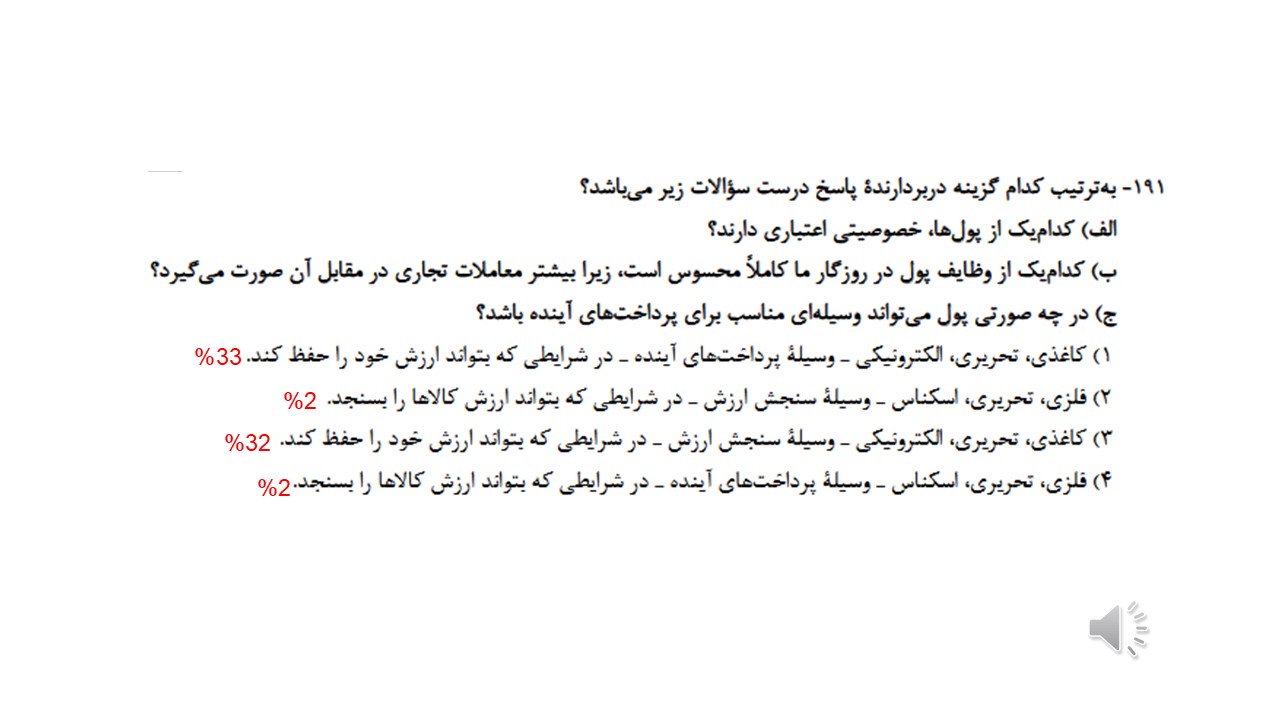 ۱۹۱- به‌ترتیب کدام گزینه دربردارندهٔ پاسخ درست سؤالات زیر می‌باشد؟

الف) کدام‌یک از پول‌ها، خصوصیتی اعتباری دارند؟

ب) کدام‌یک از وظایف پول در روزگار ما کاملاً محسوس است، زیرا بیشتر معاملات تجاری در مقابل آن صورت می‌گیرد؟

ج) در چه صورتی پول می‌تواند وسیله‌ای مناسب برای پرداخت‌های آینده باشد؟

۱) کاغذی، تحریری، الکترونیکی ـ وسیلهٔ پرداخت‌های آینده ـ در شرایطی که بتواند ارزش خود را حفظ کند. 33%

۲) فلزی، تحریری، اسکناس ـ وسیلهٔ سنجش ارزش ـ در شرایطی که بتواند ارزش کالاها را بسنجد. 2%

۳) کاغذی، تحریری، الکترونیکی ـ وسیلهٔ سنجش ارزش ـ در شرایطی که بتواند ارزش خود را حفظ کند. 32%

۴) فلزی، تحریری، اسکناس ـ وسیلهٔ پرداخت‌های آینده ـ در شرایطی که بتواند ارزش کالاها را بسنجد. 2%